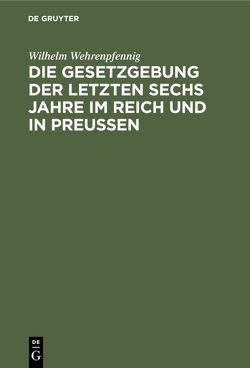 DE GRUYTER

Wilhelm Wehrenpfennig

DIE GESETZGEBUNG DER LETZTEN SECHS JAHRE IM REICH UND IN PREUSSEN

DE
G